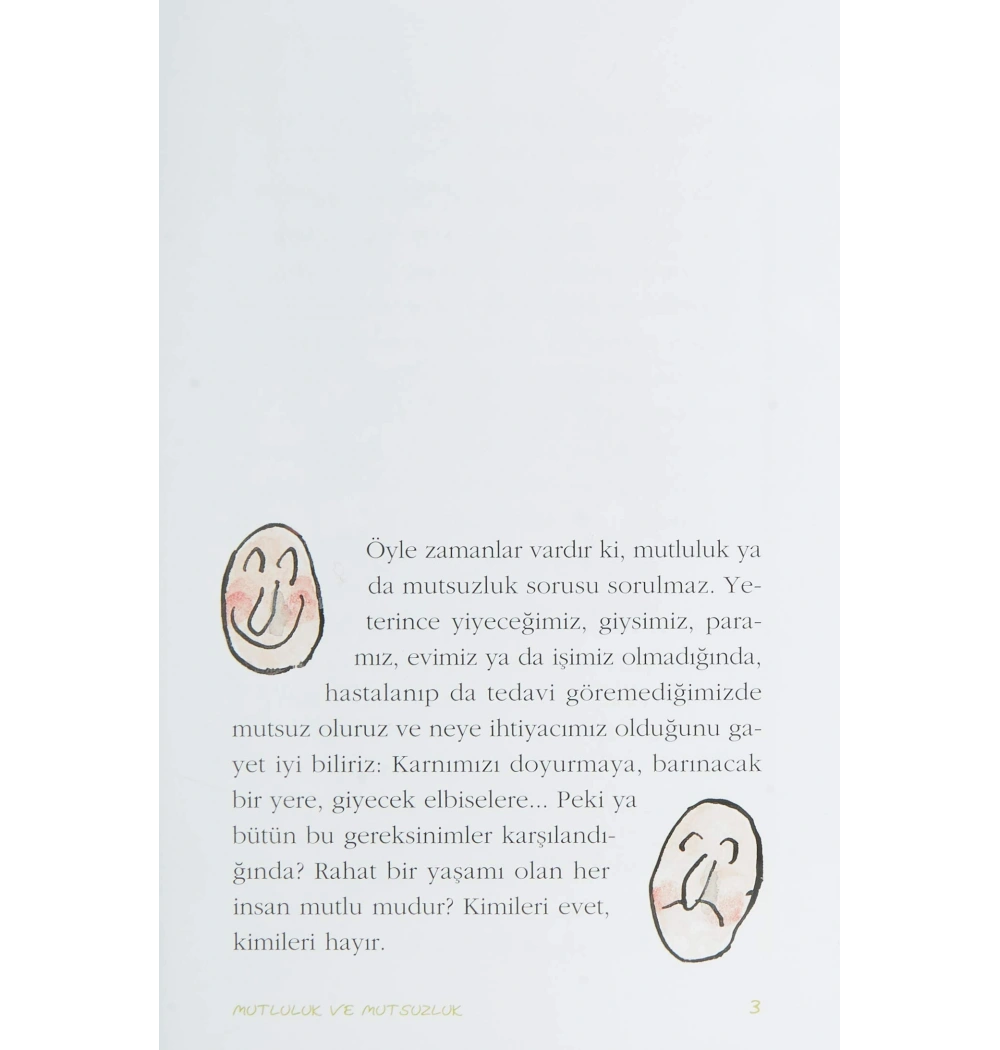 Öyle zamanlar vardır ki, mutluluk ya da mutsuzluk sorusu sorulmaz. Yeterince yiyeceğimiz, giysimiz, paramız, evimiz ya da işimiz olmadığında, hastalanıp da tedavi göremediğimizde mutsuz oluruz ve neye ihtiyacımız olduğunu gayet iyi biliriz: Karnımızı doyurmaya, barınacak bir yere, giyecek elbiselere... Peki ya bütün bu gereksinimler karşılandığında? Rahat bir yaşamı olan her insan mutlu mudur? Kimileri evet, kimileri hayır.

MUTLULUK VE MUTSUZLUK 3